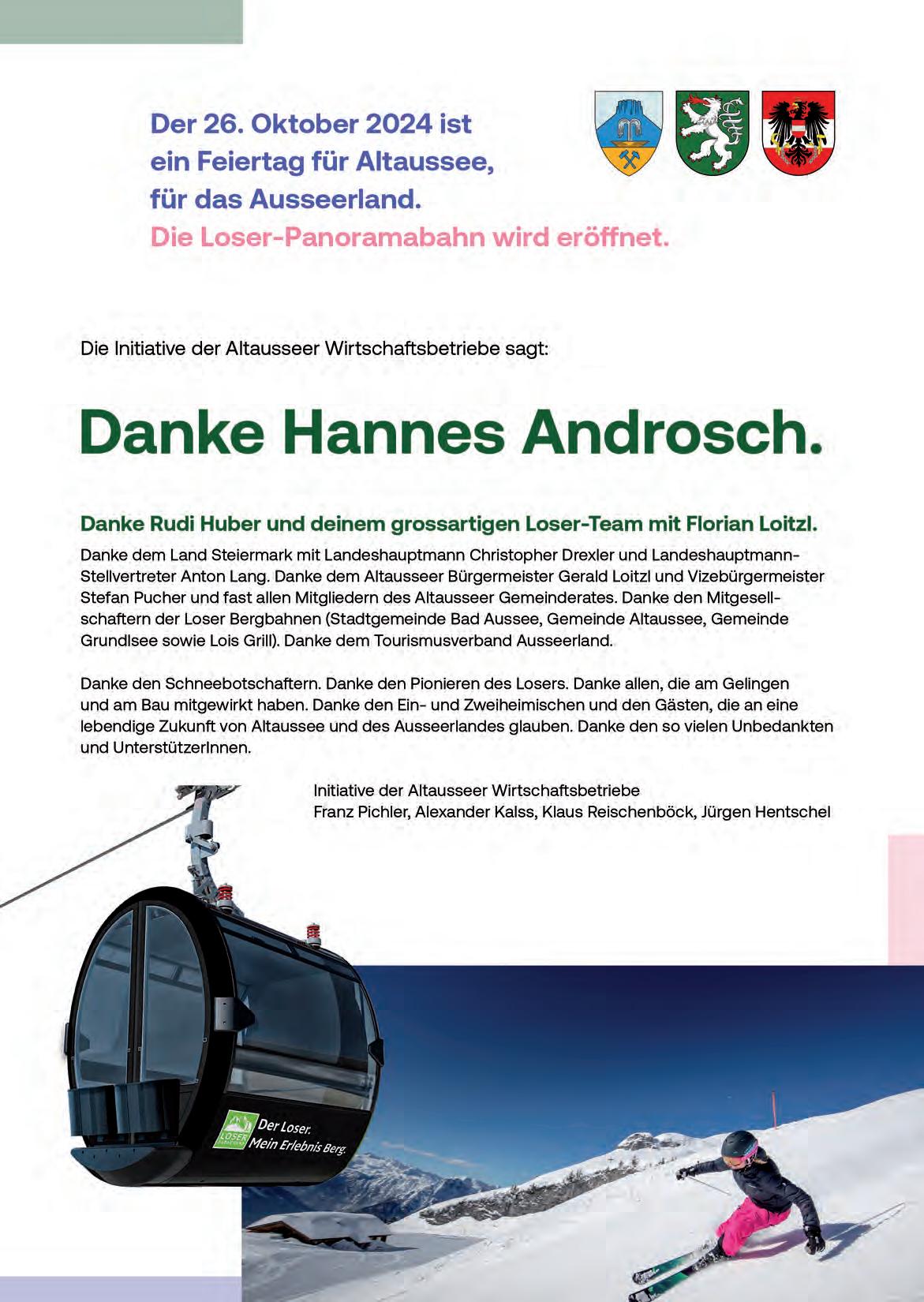 Der 26. Oktober 2024 ist ein Feiertag für Altaussee, für das Ausseerland.
Die Loser-Panoramabahn wird eröffnet.

Die Initiative der Altausseer Wirtschaftsbetriebe sagt:

Danke Hannes Androsch.

Danke Rudi Huber und deinem grossartigen Loser-Team mit Florian Loitzl.

Danke dem Land Steiermark mit Landeshauptmann Christopher Drexler und Landeshauptmann-Stellvertreter Anton Lang. Danke dem Altausseer Bürgermeister Gerald Loitzl und Vizebürgermeister Stefan Pucher und fast allen Mitgliedern des Altausseer Gemeinderates. Danke den Mitgesellschaftern der Loser Bergbahnen (Stadtgemeinde Bad Aussee, Gemeinde Altaussee, Gemeinde Grundlsee sowie Lois Grill). Danke dem Tourismusverband Ausseerland.

Danke den Schneebotschaftern. Danke den Pionieren des Losers. Danke allen, die am Gelingen und am Bau mitgewirkt haben. Danke den Ein- und Zweiheimischen und den Gästen, die an eine lebendige Zukunft von Altaussee und des Ausseerlandes glauben. Danke den so vielen Unbedankten und UnterstützerInnen.

Initiative der Altausseer Wirtschaftsbetriebe
Franz Pichler, Alexander Kalss, Klaus Reischenböck, Jürgen Hentschel

LOSER
Der Loser.
Mein Erlebnis Berg.